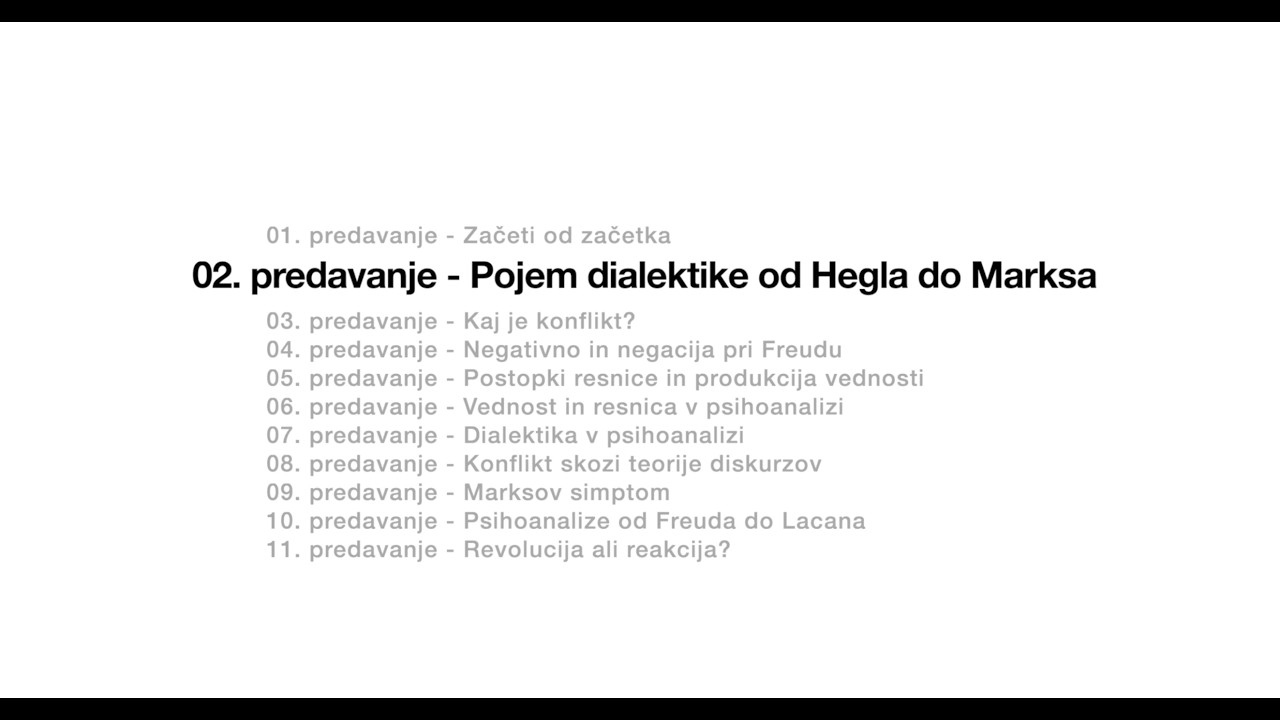 01. predavanje - Začeti od začetka
02. predavanje - Pojem dialektike od Hegla do Marksa
03. predavanje - Kaj je konflikt?
04. predavanje - Negativno in negacija pri Freudu
05. predavanje - Postopki resnice in produkcija vednosti
06. predavanje - Vednost in resnica v psihoanalizi
07. predavanje - Dialektika v psihoanalizi
08. predavanje - Konflikt skozi teorije diskurzov
09. predavanje - Marksov simptom
10. predavanje - Psihoanalize od Freuda do Lacana
11. predavanje - Revolucija ali reakcija?